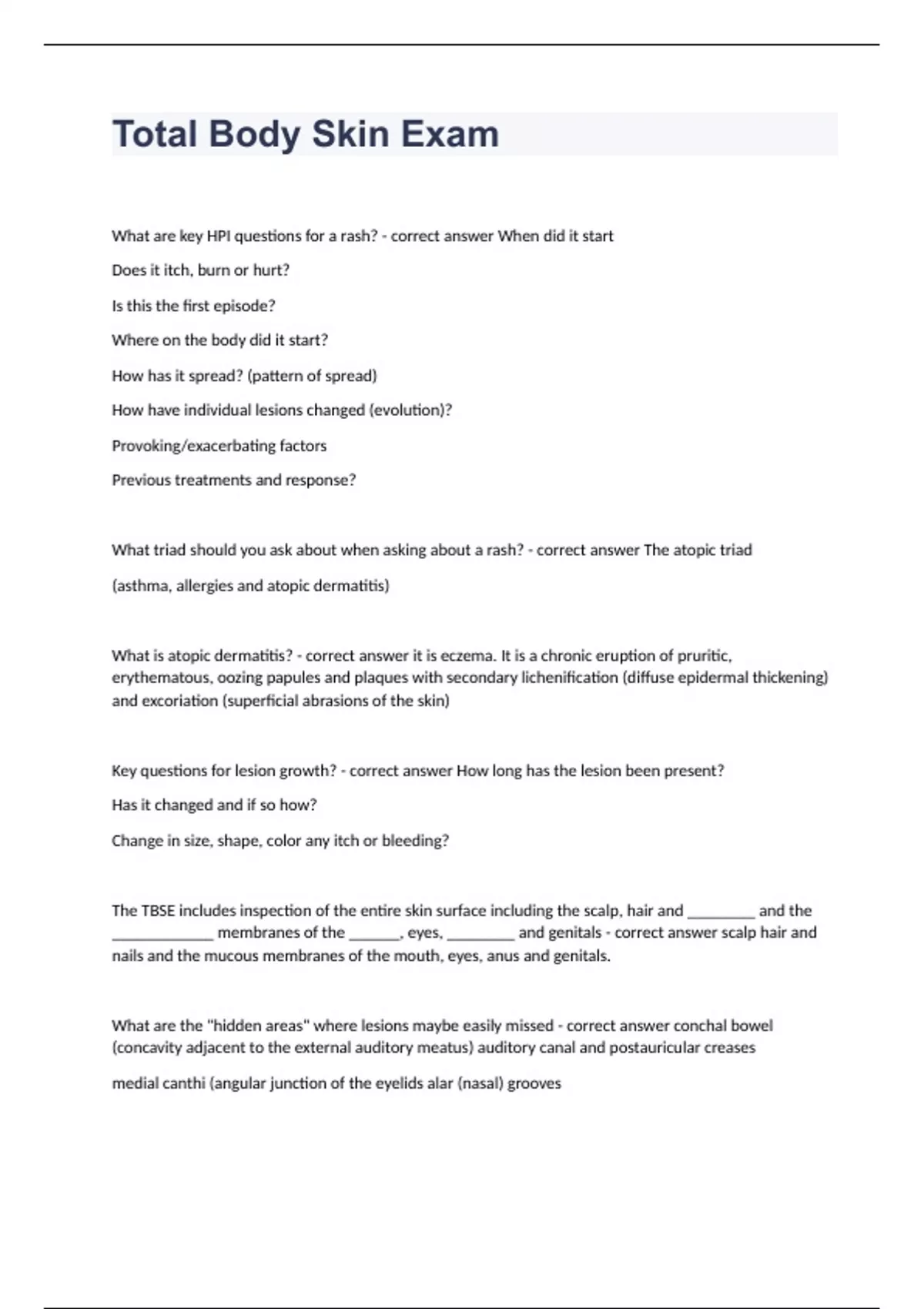 Total Body Skin Exam

What are key HPI questions for a rash? - correct answer When did it start

Does it itch, burn or hurt?

Is this the first episode?

Where on the body did it start?

How has it spread? (pattern of spread)

How have individual lesions changed (evolution)?

Provoking/exacerbating factors

Previous treatments and response?

What triad should you ask about when asking about a rash? - correct answer The atopic triad

(asthma, allergies and atopic dermatitis)

What is atopic dermatitis? - correct answer it is eczema. It is a chronic eruption of pruritic, erythematous, oozing papules and plaques with secondary lichenification (diffuse epidermal thickening) and excoriation (superficial abrasions of the skin)

Key questions for lesion growth? - correct answer How long has the lesion been present?

Has it changed and if so how?

Change in size, shape, color any itch or bleeding?

The TBSE includes inspection of the entire skin surface including the scalp, hair and ________ and the ____________ membranes of the ______, eyes, ________ and genitals - correct answer scalp hair and nails and the mucous membranes of the mouth, eyes, anus and genitals.

What are the "hidden areas" where lesions maybe easily missed - correct answer conchal bowel (concavity adjacent to the external auditory meatus) auditory canal and postauricular creases

medial canthi (angular junction of the eyelids alar (nasal) grooves